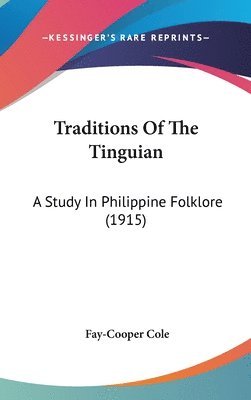 —KESSINGER'S RARE REPRINTS—

Traditions Of The Tinguian

A Study In Philippine Folklore (1915)

Fay-Cooper Cole